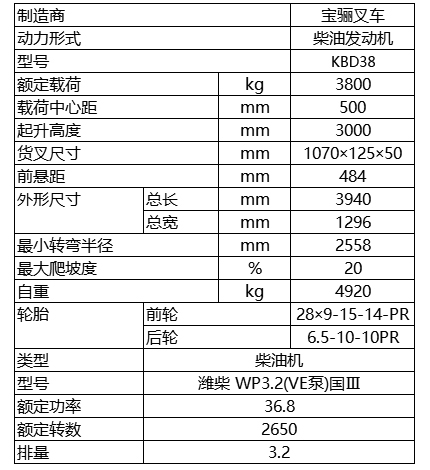 | 制造商 | | | 宝骊叉车 |
|---|---|---|---|
| 动力形式 | | | 柴油发动机 |
| 型号 | | | KBD38 |
| 额定载荷 | | kg | 3800 |
| 载荷中心距 | | mm | 500 |
| 起升高度 | | mm | 3000 |
| 货叉尺寸 | | mm | 1070×125×50 |
| 前悬距 | | mm | 484 |
| 外形尺寸 | 总长 | mm | 3940 |
| | 总宽 | mm | 1296 |
| 最小转弯半径 | | mm | 2558 |
| 最大爬坡度 | | % | 20 |
| 自重 | | kg | 4920 |
| 轮胎 | 前轮 | | 28×9-15-14-PR |
| | 后轮 | | 6.5-10-10PR |
| 类型 | 柴油机 | | |
| 型号 | 潍柴 WP3.2(VE泵)国Ⅲ | | |
| 额定功率 | 36.8 | | |
| 额定转数 | 2650 | | |
| 排量 | 3.2 | | |